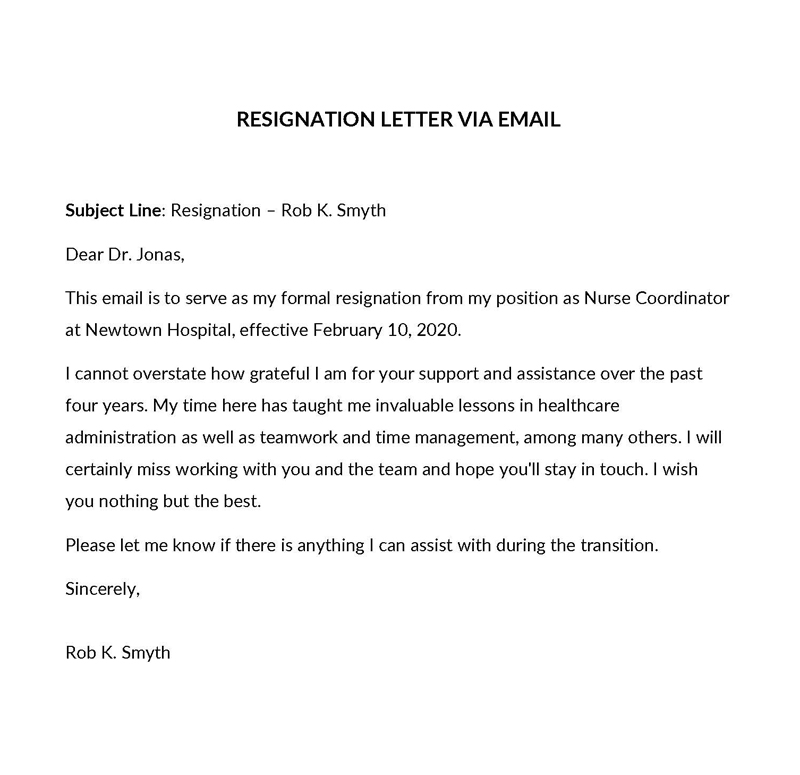 RESIGNATION LETTER VIA EMAIL

Subject Line: Resignation – Rob K. Smyth

Dear Dr. Jonas,

This email is to serve as my formal resignation from my position as Nurse Coordinator at Newtown Hospital, effective February 10, 2020.

I cannot overstate how grateful I am for your support and assistance over the past four years. My time here has taught me invaluable lessons in healthcare administration as well as teamwork and time management, among many others. I will certainly miss working with you and the team and hope you'll stay in touch. I wish you nothing but the best.

Please let me know if there is anything I can assist with during the transition.

Sincerely,

Rob K. Smyth